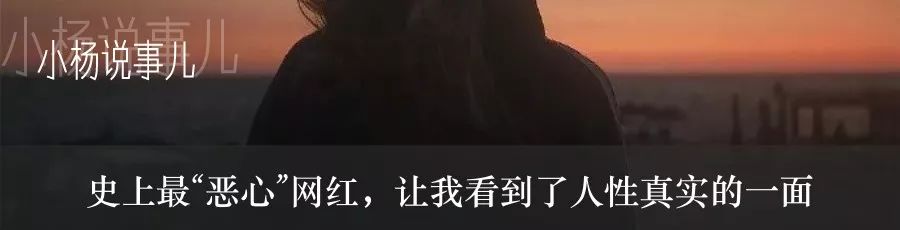 小杨说事儿

小杨说事儿

史上最“恶心”网红，让我看到了人性真实的一面